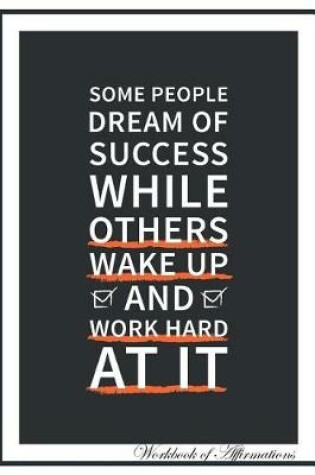 SOME PEOPLE DREAM OF SUCCESS WHILE OTHERS WAKE UP AND WORK HARD AT IT

Workbook of Affirmations